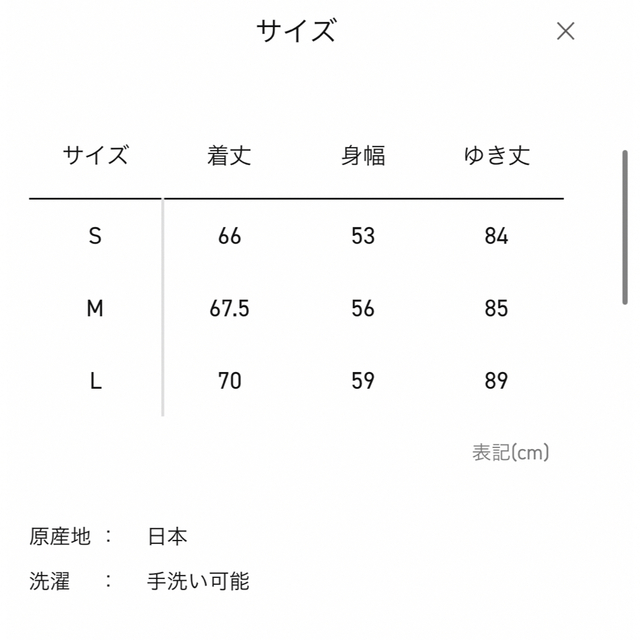 サイズ ×

| サイズ | 着丈 | 身幅 | ゆき丈 |
|---|---|---|---|
| S | 66 | 53 | 84 |
| M | 67.5 | 56 | 85 |
| L | 70 | 59 | 89 |

表記(cm)

原産地 : 日本

洗濯 : 手洗い可能